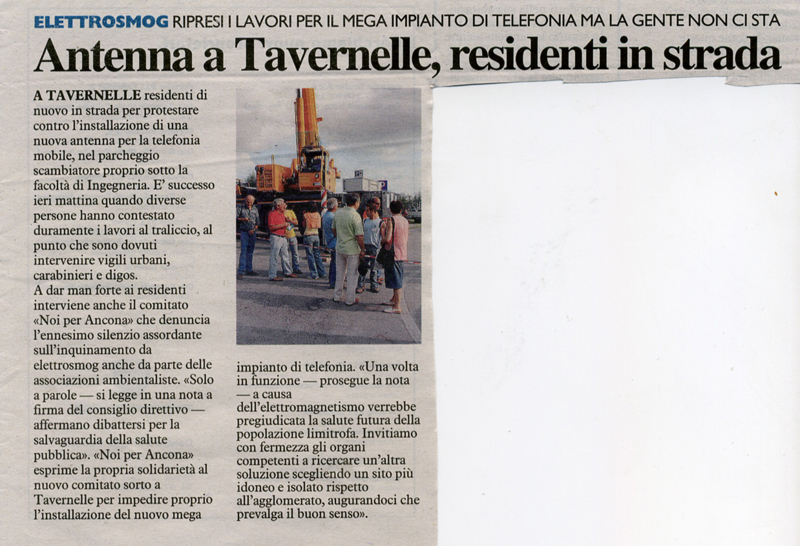 ELETTROSMOG RIPRESI I LAVORI PER IL MEGA IMPIANTO DI TELEFONIA MA LA GENTE NON CI STA

Antenna a Tavernelle, residenti in strada

A TAVERNELLE residenti di nuovo in strada per protestare contro l'installazione di una nuova antenna per la telefonia mobile, nel parcheggio scambiatore proprio sotto la facoltà di Ingegneria. E' successo ieri mattina quando diverse persone hanno contestato duramente i lavori al traliccio, al punto che sono dovuti intervenire vigili urbani, carabinieri e digos.
A dar man forte ai residenti interviene anche il comitato «Noi per Ancona» che denuncia l'ennesimo silenzio assordante sull'inquinamento da elettrosmog anche da parte delle associazioni ambientaliste. «Solo a parole — si legge in una nota a firma del consiglio direttivo — affermano dibattersi per la salvaguardia della salute pubblica». «Noi per Ancona» esprime la propria solidarietà al nuovo comitato sorto a Tavernelle per impedire proprio l'installazione del nuovo mega impianto di telefonia. «Una volta in funzione — prosegue la nota — a causa dell'elettromagnetismo verrebbe pregiudicata la salute futura della popolazione limitrofa. Invitiamo con fermezza gli organi competenti a ricercare un'altra soluzione scegliendo un sito più idoneo e isolato rispetto all'agglomerato, augurandoci che prevalga il buon senso».